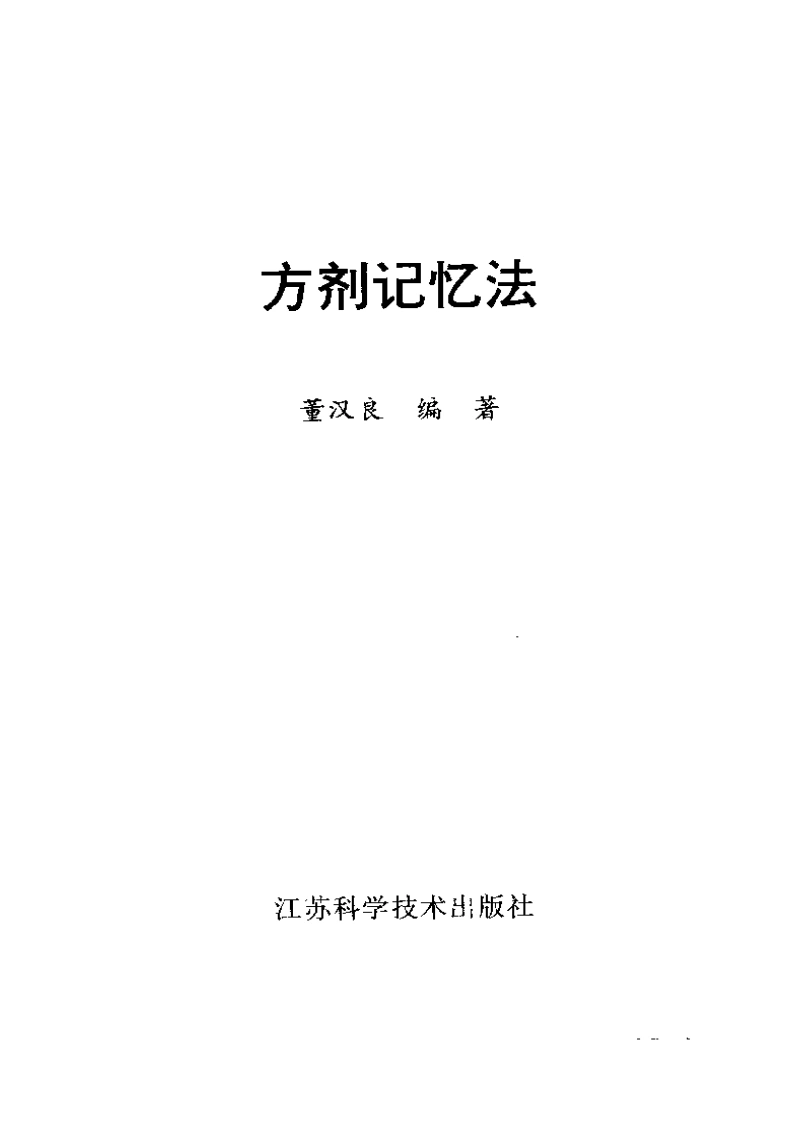 方剂记忆法

董汉良 编 著

江苏科学技术出版社